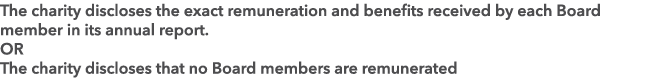 The charity discloses the exact remuneration and benefits received by each Board member in its annual report.
OR
The charity discloses that no Board members are remunerated